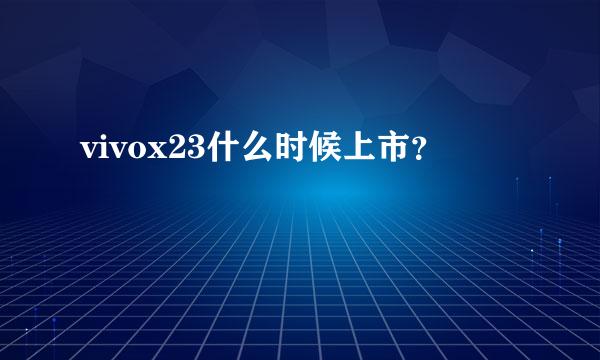 vivox23什么时候上市？